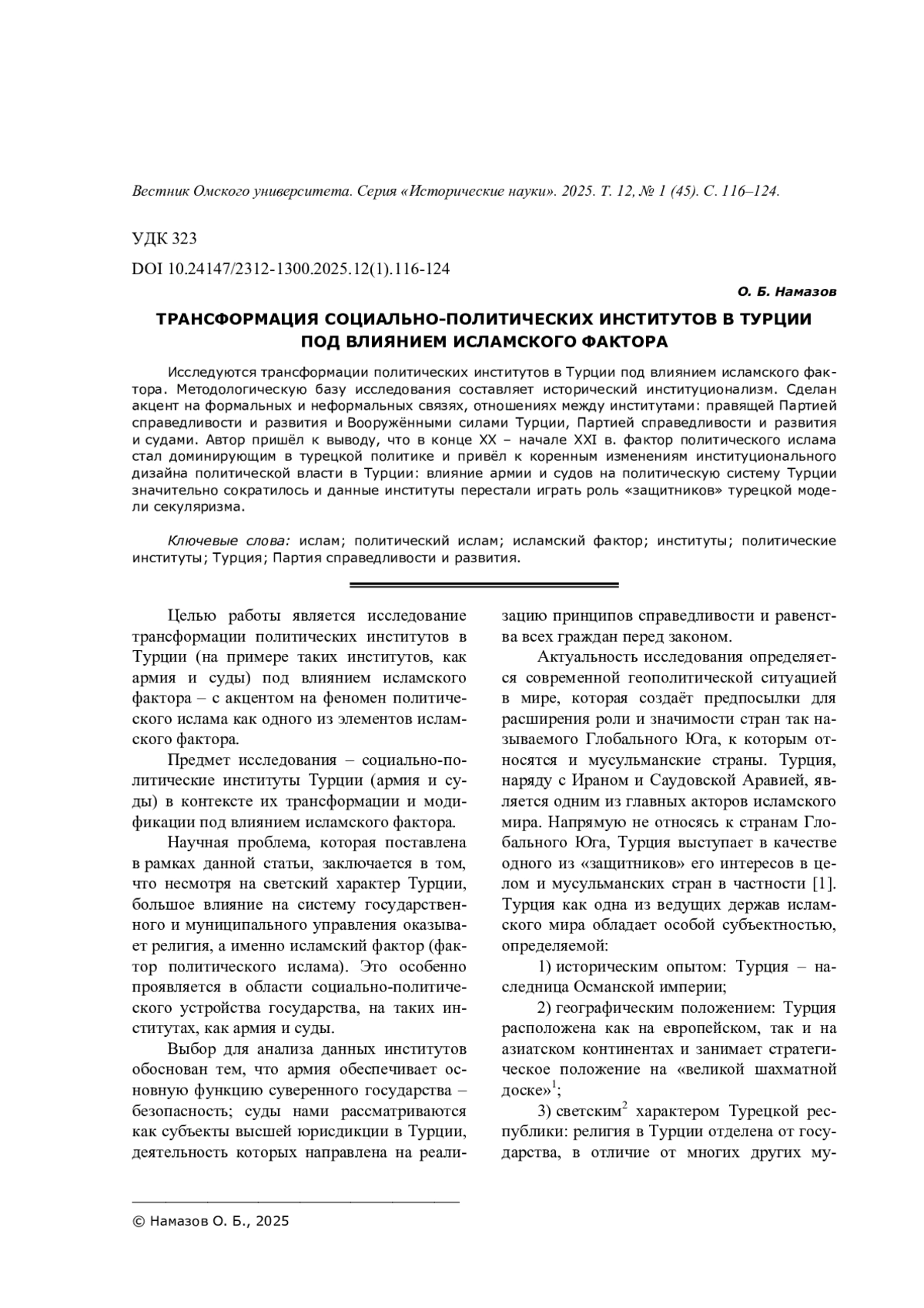 Вестник Омского университета. Серия «Исторические науки». 2025. Т. 12, № 1 (45). С. 116–124.

УДК 323

DOI 10.24147/2312-1300.2025.12(1).116-124

О. Б. Намазов

ТРАНСФОРМАЦИЯ СОЦИАЛЬНО-ПОЛИТИЧЕСКИХ ИНСТИТУТОВ В ТУРЦИИ ПОД ВЛИЯНИЕМ ИСЛАМСКОГО ФАКТОРА

Исследуются трансформации политических институтов в Турции под влиянием исламского фактора. Методологическую базу исследования составляет исторический институционализм. Сделан акцент на формальных и неформальных связях, отношениях между институтами: правящей Партией справедливости и развития и Вооружёнными силами Турции, Партией справедливости и развития и судами. Автор пришёл к выводу, что в конце XX – начале XXI в. фактор политического ислама стал доминирующим в турецкой политике и привёл к коренным изменениям институционального дизайна политической власти в Турции: влияние армии и судов на политическую систему Турции значительно сократилось и данные институты перестали играть роль «защитников» турецкой модели секуляризма.

Ключевые слова: ислам; политический ислам; исламский фактор; институты; политические институты; Турция; Партия справедливости и развития.

Целью работы является исследование трансформации политических институтов в Турции (на примере таких институтов, как армия и суды) под влиянием исламского фактора – с акцентом на феномен политического ислама как одного из элементов исламского фактора.

Предмет исследования – социально-политические институты Турции (армия и суды) в контексте их трансформации и модификации под влиянием исламского фактора.

Научная проблема, которая поставлена в рамках данной статьи, заключается в том, что несмотря на светский характер Турции, большое влияние на систему государственного и муниципального управления оказывает религия, а именно исламский фактор (фактор политического ислама). Это особенно проявляется в области социально-политического устройства государства, на таких институтах, как армия и суды.

Выбор для анализа данных институтов обоснован тем, что армия обеспечивает основную функцию суверенного государства – безопасность; суды нами рассматриваются как субъекты высшей юрисдикции в Турции, деятельность которых направлена на реализацию принципов справедливости и равенства всех граждан перед законом.

Актуальность исследования определяется современной геополитической ситуацией в мире, которая создаёт предпосылки для расширения роли и значимости стран так называемого Глобального Юга, к которым относятся и мусульманские страны. Турция, наряду с Ираном и Саудовской Аравией, является одним из главных акторов исламского мира. Напрямую не относясь к странам Глобального Юга, Турция выступает в качестве одного из «защитников» его интересов в целом и мусульманских стран в частности [1]. Турция как одна из ведущих держав исламского мира обладает особой субъектностью, определяемой:

1) историческим опытом: Турция – наследница Османской империи;

2) географическим положением: Турция расположена как на европейском, так и на азиатском континентах и занимает стратегическое положение на «великой шахматной доске»$^1$;

3) светским$^2$ характером Турецкой республики: религия в Турции отделена от государства, в отличие от многих других му-

© Намазов О. Б., 2025